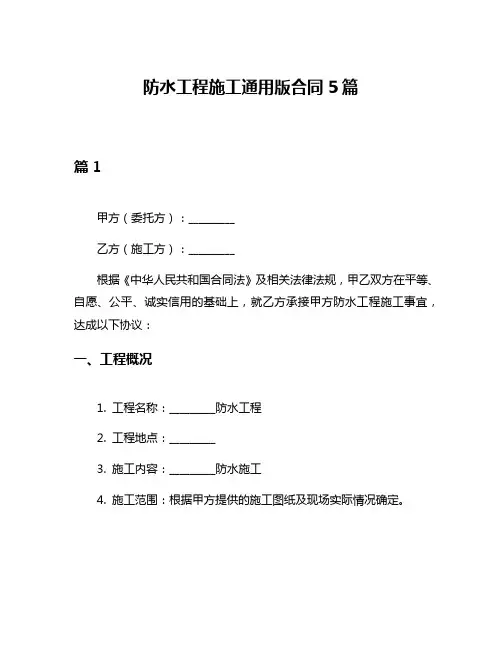 防水工程施工通用版合同 5 篇

篇 1

甲方（委托方）：________

乙方（施工方）：________

根据《中华人民共和国合同法》及相关法律法规，甲乙双方在平等、自愿、公平、诚实信用的基础上，就乙方承接甲方防水工程施工事宜，达成以下协议：

一、工程概况

1. 工程名称：________防水工程

2. 工程地点：________

3. 施工内容：________防水施工

4. 施工范围：根据甲方提供的施工图纸及现场实际情况确定。